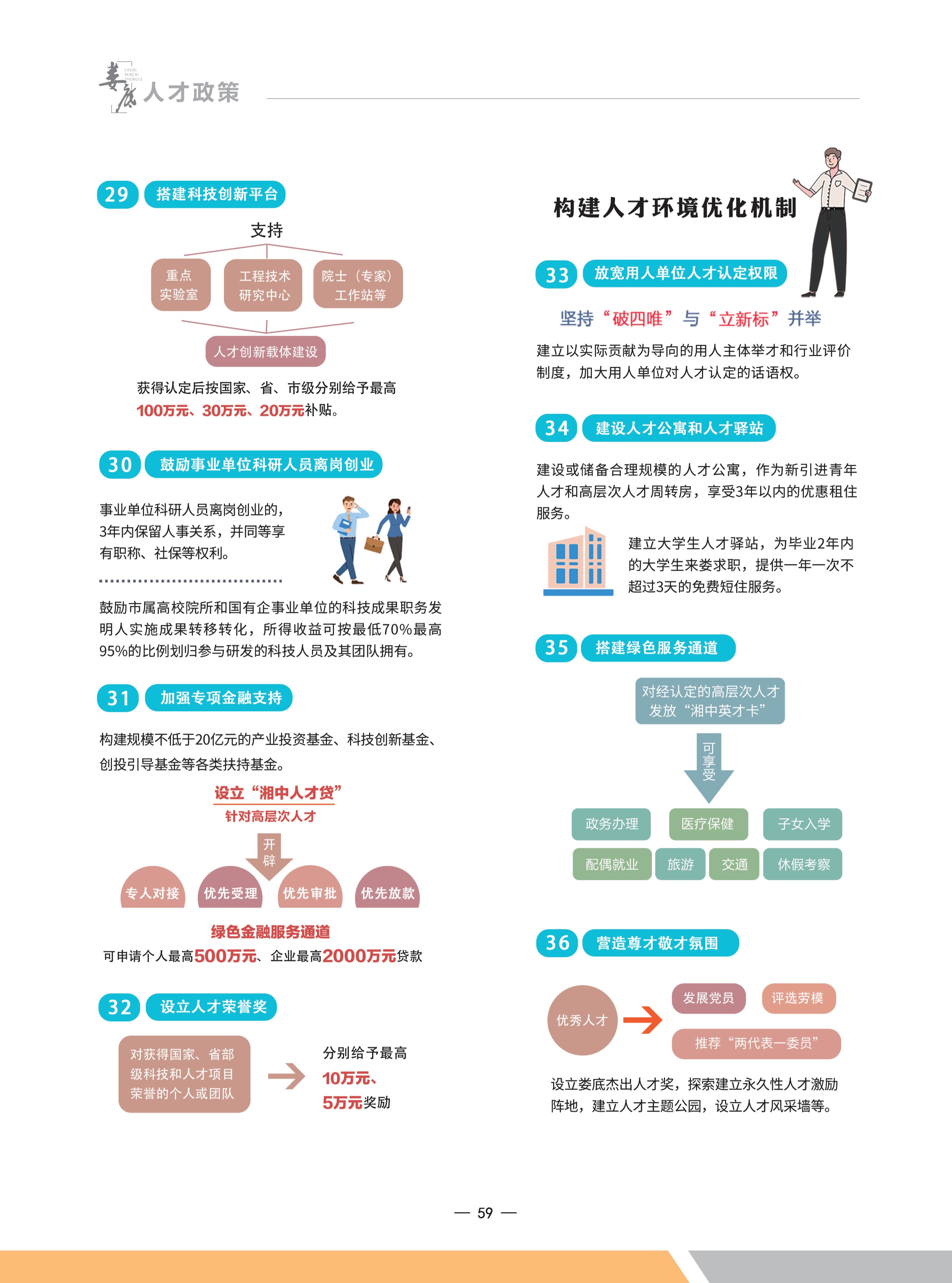 娄底 LOUDI RENCAI ZHENGCE 人才政策

29 搭建科技创新平台

支持

重点实验室

工程技术研究中心

院士（专家）工作站等

人才创新载体建设

获得认定后按国家、省、市级分别给予最高100万元、30万元、20万元补贴。

30 鼓励事业单位科研人员离岗创业

事业单位科研人员离岗创业的，3年内保留人事关系，并同等享有职称、社保等权利。

鼓励市属高校院所和国有企事业单位的科技成果职务发明人实施成果转移转化，所得收益可按最低70%最高95%的比例划归参与研发的科技人员及其团队拥有。

31 加强专项金融支持

构建规模不低于20亿元的产业投资基金、科技创新基金、创投引导基金等各类扶持基金。

设立“湘中人才贷”

针对高层次人才

开辟

专人对接

优先受理

优先审批

优先放款

绿色金融服务通道

可申请个人最高500万元、企业最高2000万元贷款

32 设立人才荣誉奖

对获得国家、省部级科技和人才项目荣誉的个人或团队

分别给予最高10万元、5万元奖励

构建人才环境优化机制

33 放宽用人单位人才认定权限

坚持“破四唯”与“立新标”并举

建立以实际贡献为导向的用人主体举才和行业评价制度，加大用人单位对人才认定的话语权。

34 建设人才公寓和人才驿站

建设或储备合理规模的人才公寓，作为新引进青年人才和高层次人才周转房，享受3年以内的优惠租住服务。

建立大学生人才驿站，为毕业2年内的大学生来娄求职，提供一年一次不超过3天的免费短住服务。

35 搭建绿色服务通道

对经认定的高层次人才发放“湘中英才卡”

可享受

政务办理

医疗保健

子女入学

配偶就业

旅游

交通

休假考察

36 营造尊才敬才氛围

优秀人才

发展党员

评选劳模

推荐“两代表一委员”

设立娄底杰出人才奖，探索建立永久性人才激励阵地，建立人才主题公园，设立人才风采墙等。

— 59 —